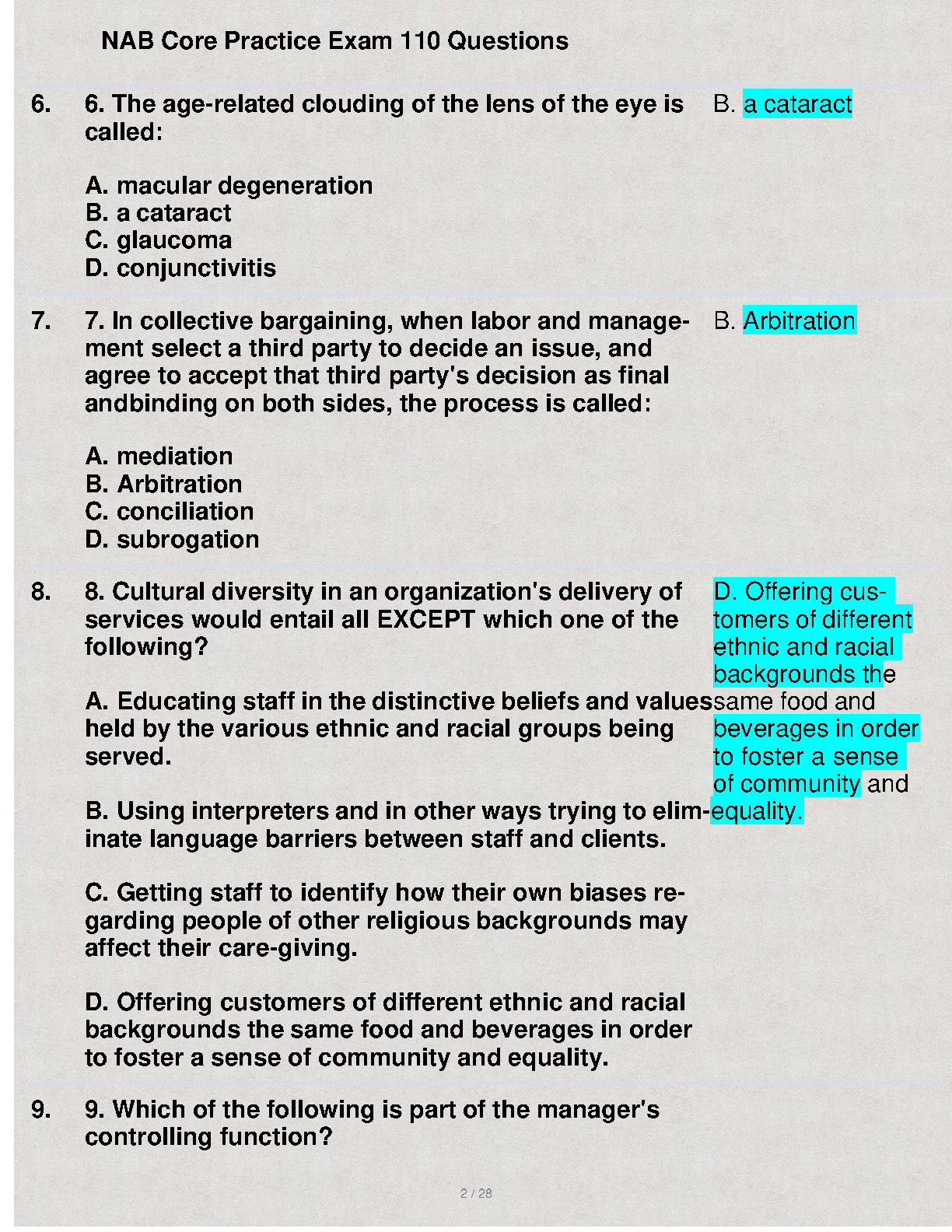 NAB Core Practice Exam 110 Questions

6. 6. The age-related clouding of the lens of the eye is called:

A. macular degeneration
B. a cataract
C. glaucoma
D. conjunctivitis

B. a cataract

7. 7. In collective bargaining, when labor and management select a third party to decide an issue, and agree to accept that third party's decision as final andbinding on both sides, the process is called:

A. mediation
B. Arbitration
C. conciliation
D. subrogation

B. Arbitration

8. 8. Cultural diversity in an organization's delivery of services would entail all EXCEPT which one of the following?

A. Educating staff in the distinctive beliefs and values held by the various ethnic and racial groups being served.

B. Using interpreters and in other ways trying to eliminate language barriers between staff and clients.

C. Getting staff to identify how their own biases regarding people of other religious backgrounds may affect their care-giving.

D. Offering customers of different ethnic and racial backgrounds the same food and beverages in order to foster a sense of community and equality.

D. Offering customers of different ethnic and racial backgrounds the same food and beverages in order to foster a sense of community and equality.

9. 9. Which of the following is part of the manager's controlling function?

2 / 28